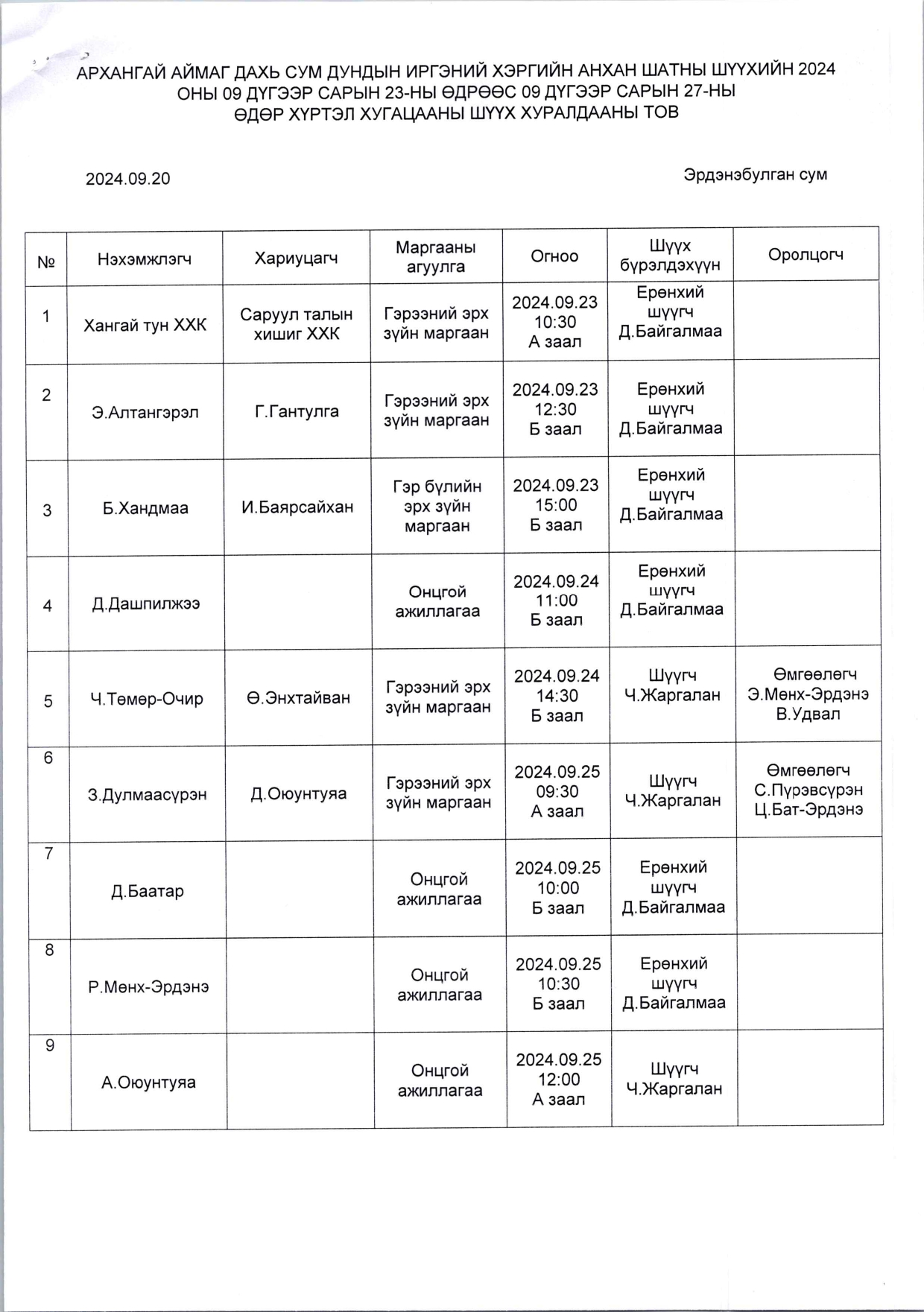 АРХАНГАЙ АЙМАГ ДАХЬ СУМ ДУНДЫН ИРГЭНИЙ ХЭРГИЙН АНХАН ШАТНЫ ШҮҮХИЙН 2024 ОНЫ 09 ДҮГЭЭР САРЫН 23-НЫ ӨДРӨӨС 09 ДҮГЭЭР САРЫН 27-НЫ ӨДӨР ХҮРТЭЛ ХУГАЦААНЫ ШҮҮХ ХУРАЛДААНЫ ТОВ

2024.09.20

Эрдэнэбулган сум

| № | Нэхэмжлэгч | Хариуцагч | Маргааны агуулга | Огноо | Шүүх бүрэлдэхүүн | Оролцогч |
|---|---|---|---|---|---|---|
| 1 | Хангай тун ХХК | Саруул талын хишиг ХХК | Гэрээний эрх зүйн маргаан | 2024.09.23 10:30 А заал | Ерөнхий шүүгч Д.Байгалмаа | |
| 2 | Э.Алтангэрэл | Г.Гантулга | Гэрээний эрх зүйн маргаан | 2024.09.23 12:30 Б заал | Ерөнхий шүүгч Д.Байгалмаа | |
| 3 | Б.Хандмаа | И.Баярсайхан | Гэр бүлийн эрх зүйн маргаан | 2024.09.23 15:00 Б заал | Ерөнхий шүүгч Д.Байгалмаа | |
| 4 | Д.Дашпилжээ | | Онцгой ажиллагаа | 2024.09.24 11:00 Б заал | Ерөнхий шүүгч Д.Байгалмаа | |
| 5 | Ч.Төмөр-Очир | Ө.Энхтайван | Гэрээний эрх зүйн маргаан | 2024.09.24 14:30 Б заал | Шүүгч Ч.Жаргалан | Өмгөөлөгч Э.Мөнх-Эрдэнэ В.Удвал |
| 6 | З.Дулмаасүрэн | Д.Оюунтуяа | Гэрээний эрх зүйн маргаан | 2024.09.25 09:30 А заал | Шүүгч Ч.Жаргалан | Өмгөөлөгч С.Пүрэвсүрэн Ц.Бат-Эрдэнэ |
| 7 | Д.Баатар | | Онцгой ажиллагаа | 2024.09.25 10:00 Б заал | Ерөнхий шүүгч Д.Байгалмаа | |
| 8 | Р.Мөнх-Эрдэнэ | | Онцгой ажиллагаа | 2024.09.25 10:30 Б заал | Ерөнхий шүүгч Д.Байгалмаа | |
| 9 | А.Оюунтуяа | | Онцгой ажиллагаа | 2024.09.25 12:00 А заал | Шүүгч Ч.Жаргалан | |